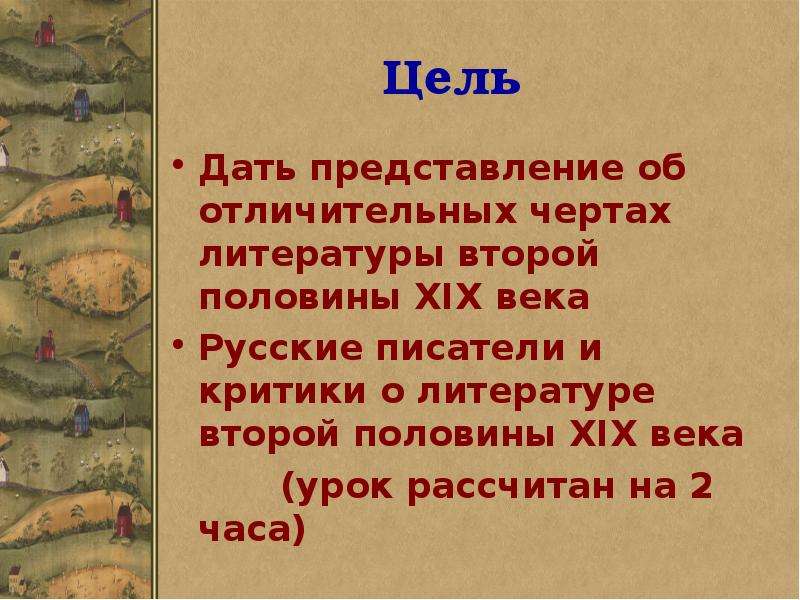 Цель

• Дать представление об отличительных чертах литературы второй половины XIX века
• Русские писатели и критики о литературе второй половины XIX века
(урок рассчитан на 2 часа)